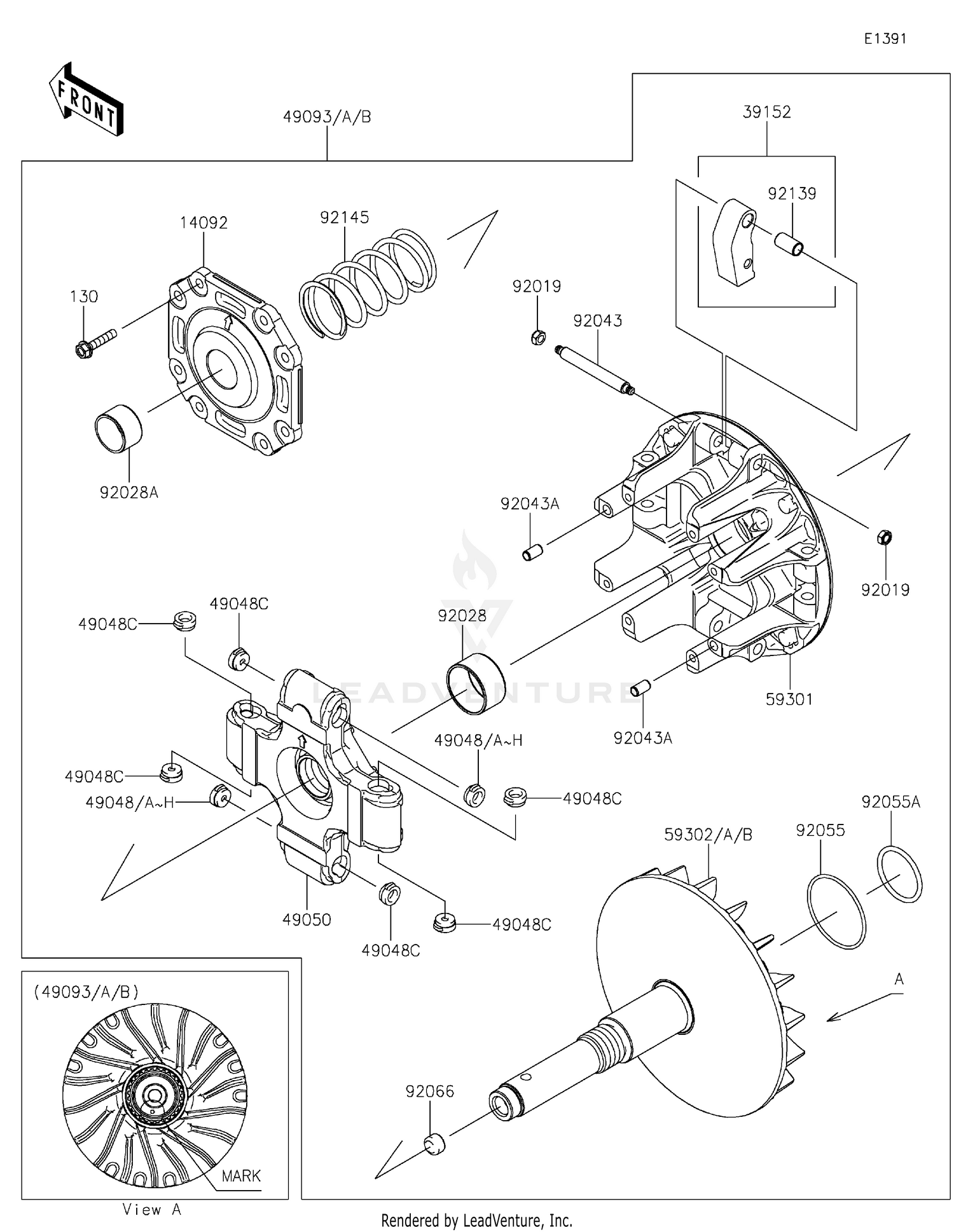 E1391

FRONT

49093/A/B

39152

92139

14092

92145

130

92019

92043

92028A

92043A

92019

49048C

49048C

92028

LEADVENTURE

59301

92043A

49048/A~H

49048C

49048/A~H

49048C

92055A

59302/A/B

92055

49050

49048C

49048C

(49093/A/B)

A

92066

MARK

View A

Rendered by LeadVenture, Inc.